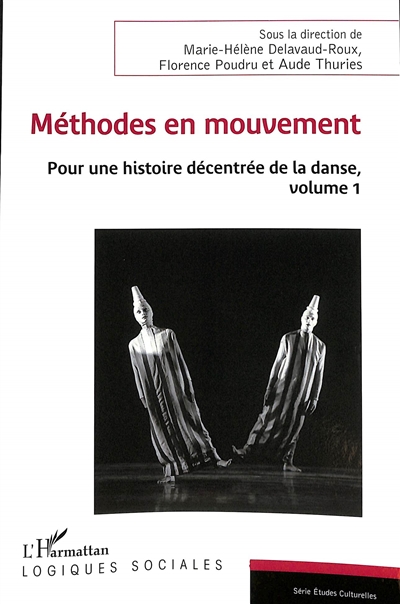 Sous la direction de
Marie-Hélène Delavaud-Roux,
Florence Poudru et Aude Thuries

Méthodes en mouvement

Pour une histoire décentrée de la danse,
volume 1

L'Harmattan
LOGIQUES SOCIALES

Série Études Culturelles